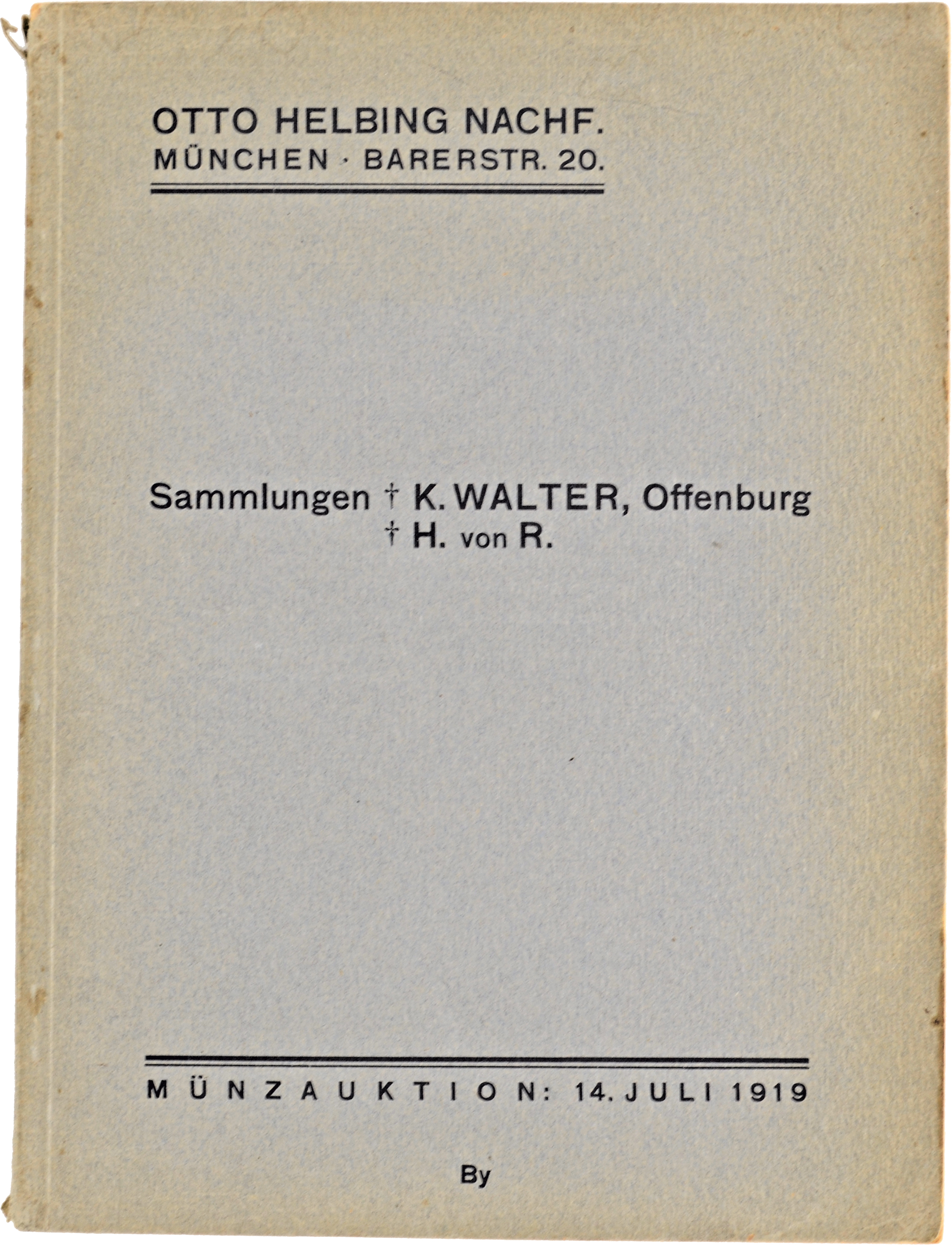 OTTO HELBING NACHF.
MÜNCHEN · BARERSTR. 20.

Sammlungen † K. WALTER, Offenburg
† H. von R.

MÜNZAUKTION: 14. JULI 1919

By